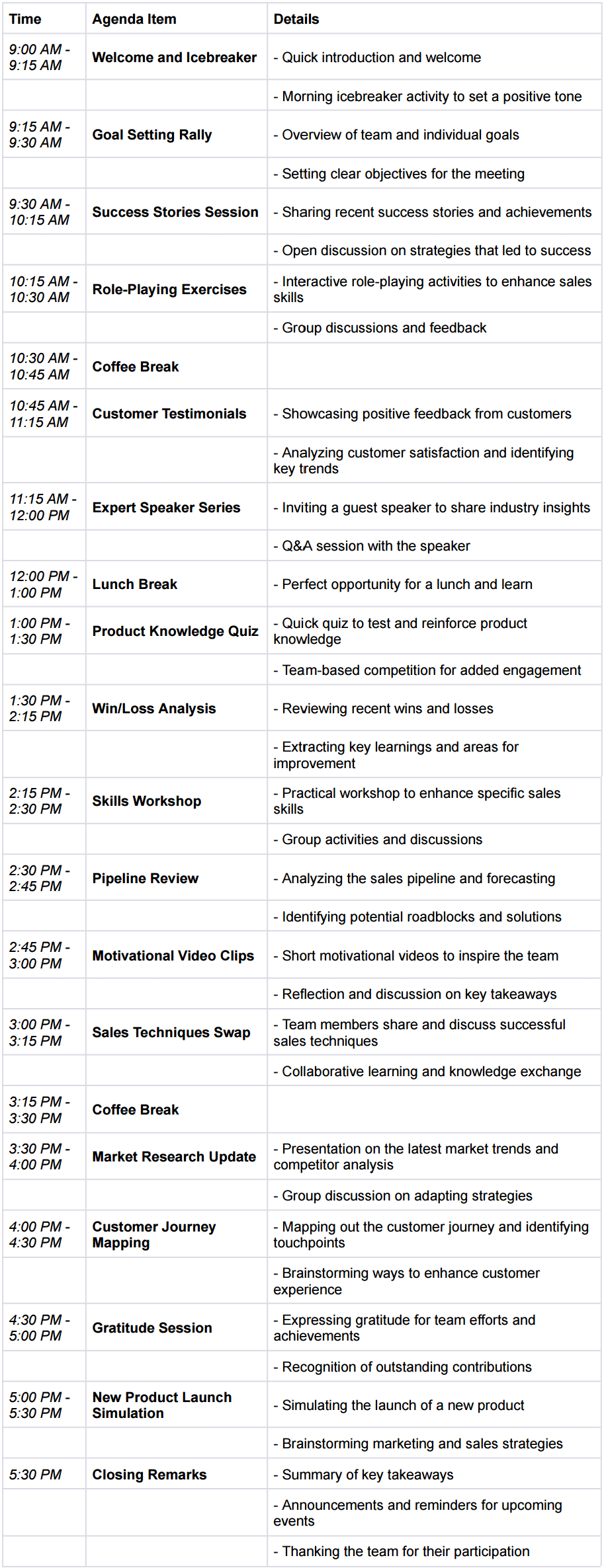 | Time | Agenda Item | Details |
|---|---|---|
| 9:00 AM - 9:15 AM | Welcome and Icebreaker | - Quick introduction and welcome |
| | | - Morning icebreaker activity to set a positive tone |
| 9:15 AM - 9:30 AM | Goal Setting Rally | - Overview of team and individual goals |
| | | - Setting clear objectives for the meeting |
| 9:30 AM - 10:15 AM | Success Stories Session | - Sharing recent success stories and achievements |
| | | - Open discussion on strategies that led to success |
| 10:15 AM - 10:30 AM | Role-Playing Exercises | - Interactive role-playing activities to enhance sales skills |
| | | - Group discussions and feedback |
| 10:30 AM - 10:45 AM | Coffee Break | |
| 10:45 AM - 11:15 AM | Customer Testimonials | - Showcasing positive feedback from customers |
| | | - Analyzing customer satisfaction and identifying key trends |
| 11:15 AM - 12:00 PM | Expert Speaker Series | - Inviting a guest speaker to share industry insights |
| | | - Q&A session with the speaker |
| 12:00 PM - 1:00 PM | Lunch Break | - Perfect opportunity for a lunch and learn |
| 1:00 PM - 1:30 PM | Product Knowledge Quiz | - Quick quiz to test and reinforce product knowledge |
| | | - Team-based competition for added engagement |
| 1:30 PM - 2:15 PM | Win/Loss Analysis | - Reviewing recent wins and losses |
| | | - Extracting key learnings and areas for improvement |
| 2:15 PM - 2:30 PM | Skills Workshop | - Practical workshop to enhance specific sales skills |
| | | - Group activities and discussions |
| 2:30 PM - 2:45 PM | Pipeline Review | - Analyzing the sales pipeline and forecasting |
| | | - Identifying potential roadblocks and solutions |
| 2:45 PM - 3:00 PM | Motivational Video Clips | - Short motivational videos to inspire the team |
| | | - Reflection and discussion on key takeaways |
| 3:00 PM - 3:15 PM | Sales Techniques Swap | - Team members share and discuss successful sales techniques |
| | | - Collaborative learning and knowledge exchange |
| 3:15 PM - 3:30 PM | Coffee Break | |
| 3:30 PM - 4:00 PM | Market Research Update | - Presentation on the latest market trends and competitor analysis |
| | | - Group discussion on adapting strategies |
| 4:00 PM - 4:30 PM | Customer Journey Mapping | - Mapping out the customer journey and identifying touchpoints |
| | | - Brainstorming ways to enhance customer experience |
| 4:30 PM - 5:00 PM | Gratitude Session | - Expressing gratitude for team efforts and achievements |
| | | - Recognition of outstanding contributions |
| 5:00 PM - 5:30 PM | New Product Launch Simulation | - Simulating the launch of a new product |
| | | - Brainstorming marketing and sales strategies |
| 5:30 PM | Closing Remarks | - Summary of key takeaways |
| | | - Announcements and reminders for upcoming events |
| | | - Thanking the team for their participation |